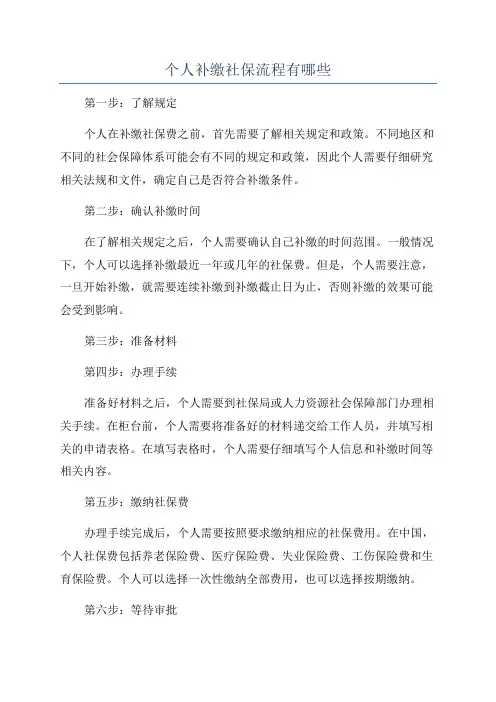 个人补缴社保流程有哪些

第一步：了解规定

个人在补缴社保费之前，首先需要了解相关规定和政策。不同地区和不同的社会保障体系可能会有不同的规定和政策，因此个人需要仔细研究相关法规和文件，确定自己是否符合补缴条件。

第二步：确认补缴时间

在了解相关规定之后，个人需要确认自己补缴的时间范围。一般情况下，个人可以选择补缴最近一年或几年的社保费。但是，个人需要注意，一旦开始补缴，就需要连续补缴到补缴截止日为止，否则补缴的效果可能会受到影响。

第三步：准备材料

第四步：办理手续

准备好材料之后，个人需要到社保局或人力资源社会保障部门办理相关手续。在柜台前，个人需要将准备好的材料递交给工作人员，并填写相关的申请表格。在填写表格时，个人需要仔细填写个人信息和补缴时间等相关内容。

第五步：缴纳社保费

办理手续完成后，个人需要按照要求缴纳相应的社保费用。在中国，个人社保费包括养老保险费、医疗保险费、失业保险费、工伤保险费和生育保险费。个人可以选择一次性缴纳全部费用，也可以选择按期缴纳。

第六步：等待审批